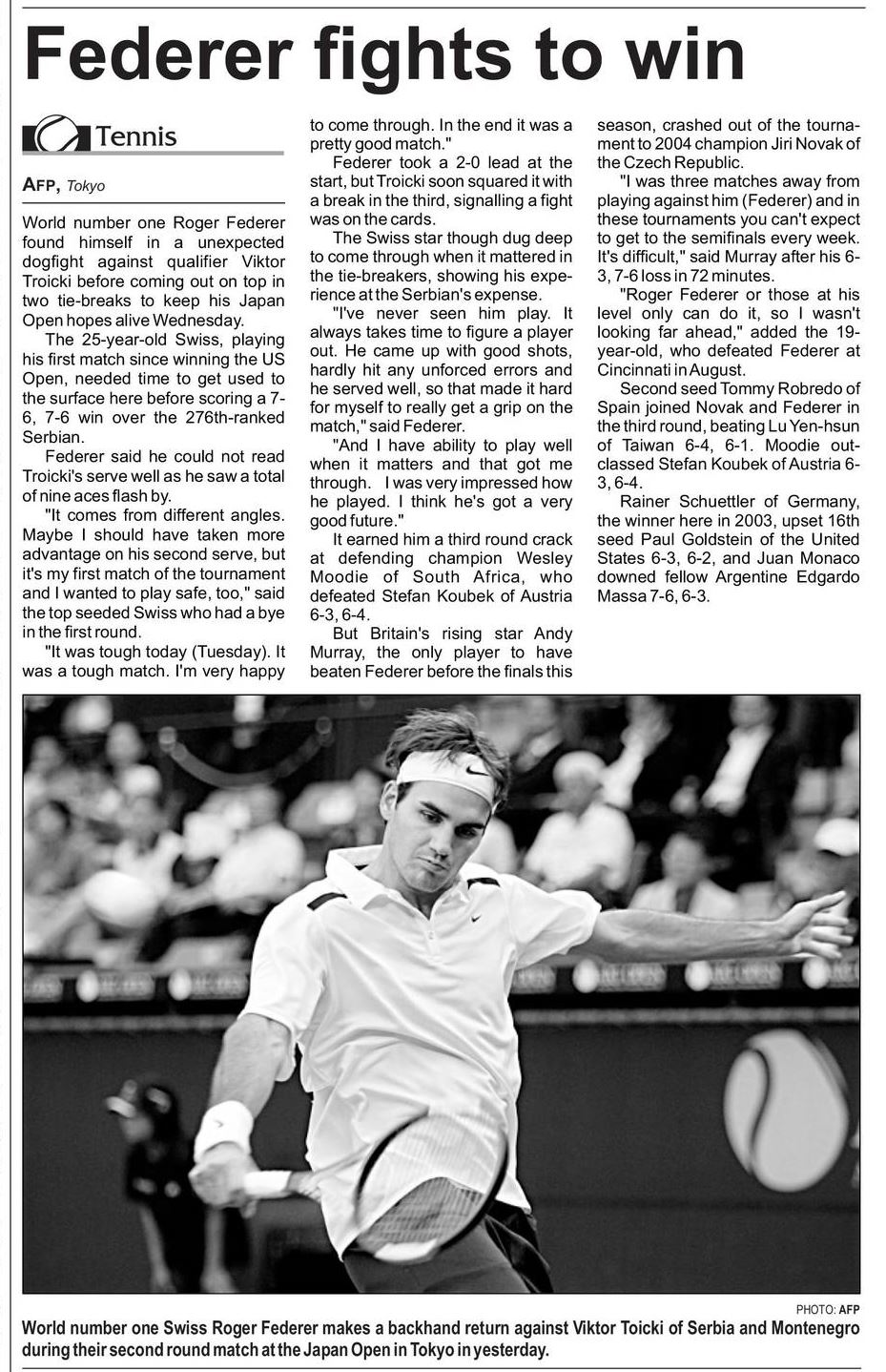 Federer fights to win

Tennis

AFP, Tokyo

World number one Roger Federer found himself in a unexpected dogfight against qualifier Viktor Troicki before coming out on top in two tie-breaks to keep his Japan Open hopes alive Wednesday.

The 25-year-old Swiss, playing his first match since winning the US Open, needed time to get used to the surface here before scoring a 7-6, 7-6 win over the 276th-ranked Serbian.

Federer said he could not read Troicki's serve well as he saw a total of nine aces flash by.

"It comes from different angles. Maybe I should have taken more advantage on his second serve, but it's my first match of the tournament and I wanted to play safe, too," said the top seeded Swiss who had a bye in the first round.

"It was tough today (Tuesday). It was a tough match. I'm very happy to come through. In the end it was a pretty good match."

Federer took a 2-0 lead at the start, but Troicki soon squared it with a break in the third, signalling a fight was on the cards.

The Swiss star though dug deep to come through when it mattered in the tie-breakers, showing his experience at the Serbian's expense.

"I've never seen him play. It always takes time to figure a player out. He came up with good shots, hardly hit any unforced errors and he served well, so that made it hard for myself to really get a grip on the match," said Federer.

"And I have ability to play well when it matters and that got me through. I was very impressed how he played. I think he's got a very good future."

It earned him a third round crack at defending champion Wesley Moodie of South Africa, who defeated Stefan Koubek of Austria 6-3, 6-4.

But Britain's rising star Andy Murray, the only player to have beaten Federer before the finals this season, crashed out of the tournament to 2004 champion Jiri Novak of the Czech Republic.

"I was three matches away from playing against him (Federer) and in these tournaments you can't expect to get to the semifinals every week. It's difficult," said Murray after his 6-3, 7-6 loss in 72 minutes.

"Roger Federer or those at his level only can do it, so I wasn't looking far ahead," added the 19-year-old, who defeated Federer at Cincinnati in August.

Second seed Tommy Robredo of Spain joined Novak and Federer in the third round, beating Lu Yen-hsun of Taiwan 6-4, 6-1. Moodie outclassed Stefan Koubek of Austria 6-3, 6-4.

Rainer Schuettler of Germany, the winner here in 2003, upset 16th seed Paul Goldstein of the United States 6-3, 6-2, and Juan Monaco downed fellow Argentine Edgardo Massa 7-6, 6-3.

PHOTO: AFP

World number one Swiss Roger Federer makes a backhand return against Viktor Toicki of Serbia and Montenegro during their second round match at the Japan Open in Tokyo in yesterday.